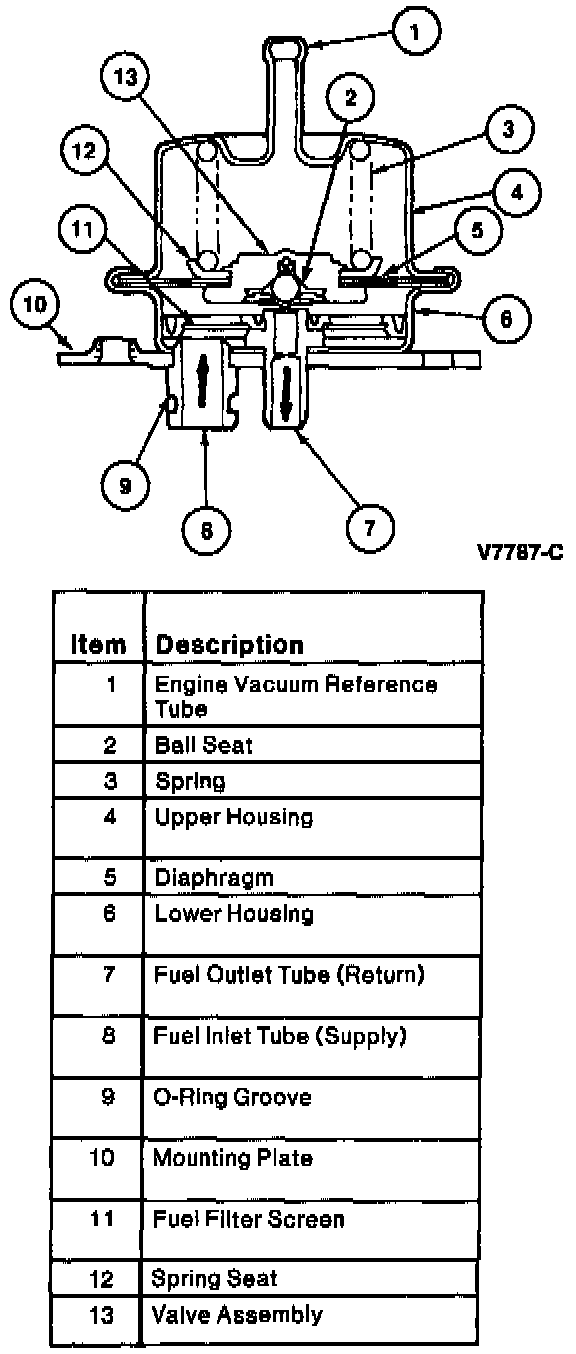 1
13
2
3
12
4
11
5
10
6
9
8
7

V7787-C

| Item | Description |
|---|---|
| 1 | Engine Vacuum Reference Tube |
| 2 | Ball Seat |
| 3 | Spring |
| 4 | Upper Housing |
| 5 | Diaphragm |
| 6 | Lower Housing |
| 7 | Fuel Outlet Tube (Return) |
| 8 | Fuel Inlet Tube (Supply) |
| 9 | O-Ring Groove |
| 10 | Mounting Plate |
| 11 | Fuel Filter Screen |
| 12 | Spring Seat |
| 13 | Valve Assembly |